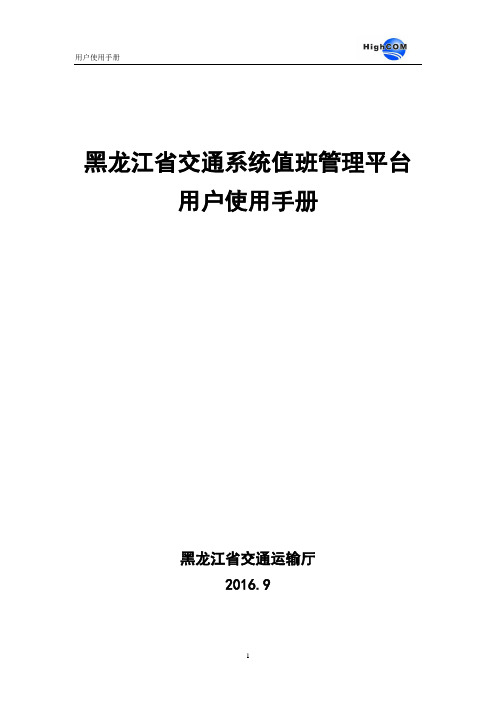 用户使用手册

HighCOM

黑龙江省交通系统值班管理平台
用户使用手册

黑龙江省交通运输厅
2016.9

1